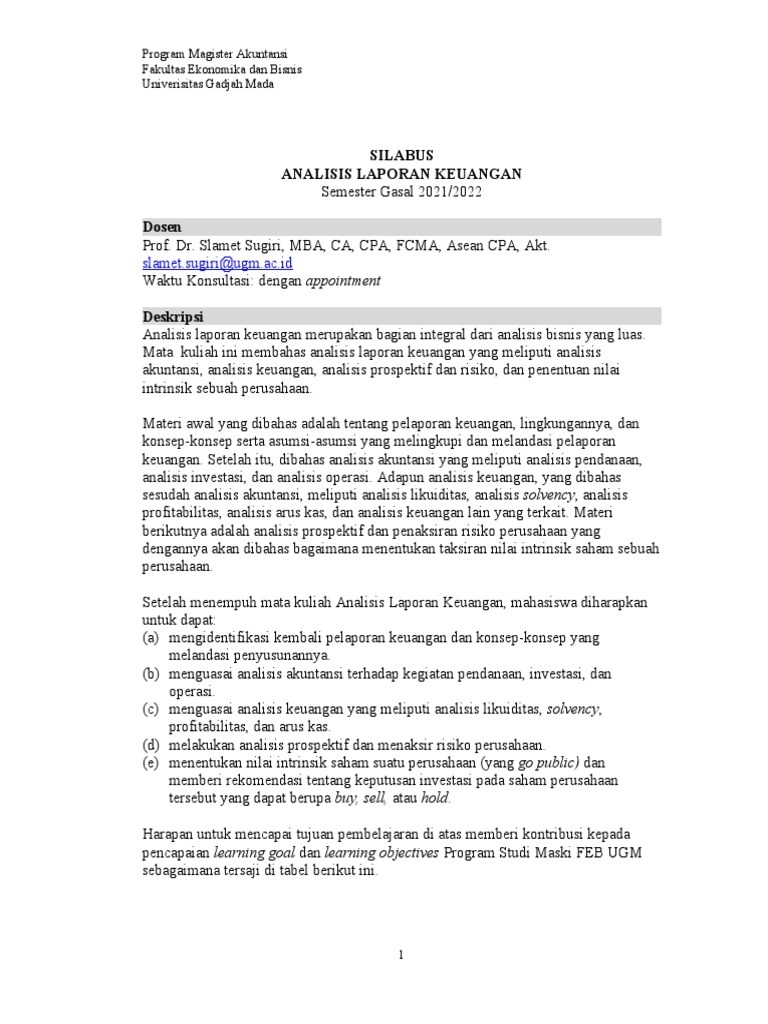 Program Magister Akuntansi
Fakultas Ekonomika dan Bisnis
Universitas Gadjah Mada

SILABUS
ANALISIS LAPORAN KEUANGAN
Semester Gasal 2021/2022

Dosen
Prof. Dr. Slamet Sugiri, MBA, CA, CPA, FCMA, Asean CPA, Akt.
slamet.sugiri@ugm.ac.id
Waktu Konsultasi: dengan appointment

Deskripsi
Analisis laporan keuangan merupakan bagian integral dari analisis bisnis yang luas. Mata kuliah ini membahas analisis laporan keuangan yang meliputi analisis akuntansi, analisis keuangan, analisis prospektif dan risiko, dan penentuan nilai intrinsik sebuah perusahaan.

Materi awal yang dibahas adalah tentang pelaporan keuangan, lingkungannya, dan konsep-konsep serta asumsi-asumsi yang melingkupi dan melandasi pelaporan keuangan. Setelah itu, dibahas analisis akuntansi yang meliputi analisis pendanaan, analisis investasi, dan analisis operasi. Adapun analisis keuangan, yang dibahas sesudah analisis akuntansi, meliputi analisis likuiditas, analisis solvency, analisis profitabilitas, analisis arus kas, dan analisis keuangan lain yang terkait. Materi berikutnya adalah analisis prospektif dan penaksiran risiko perusahaan yang dengannya akan dibahas bagaimana menentukan taksiran nilai intrinsik saham sebuah perusahaan.

Setelah menempuh mata kuliah Analisis Laporan Keuangan, mahasiswa diharapkan untuk dapat:
(a) mengidentifikasi kembali pelaporan keuangan dan konsep-konsep yang melandasi penyusunannya.
(b) menguasai analisis akuntansi terhadap kegiatan pendanaan, investasi, dan operasi.
(c) menguasai analisis keuangan yang meliputi analisis likuiditas, solvency, profitabilitas, dan arus kas.
(d) melakukan analisis prospektif dan menaksir risiko perusahaan.
(e) menentukan nilai intrinsik saham suatu perusahaan (yang go public) dan memberi rekomendasi tentang keputusan investasi pada saham perusahaan tersebut yang dapat berupa buy, sell, atau hold.

Harapan untuk mencapai tujuan pembelajaran di atas memberi kontribusi kepada pencapaian learning goal dan learning objectives Program Studi Maski FEB UGM sebagaimana tersaji di tabel berikut ini.

1